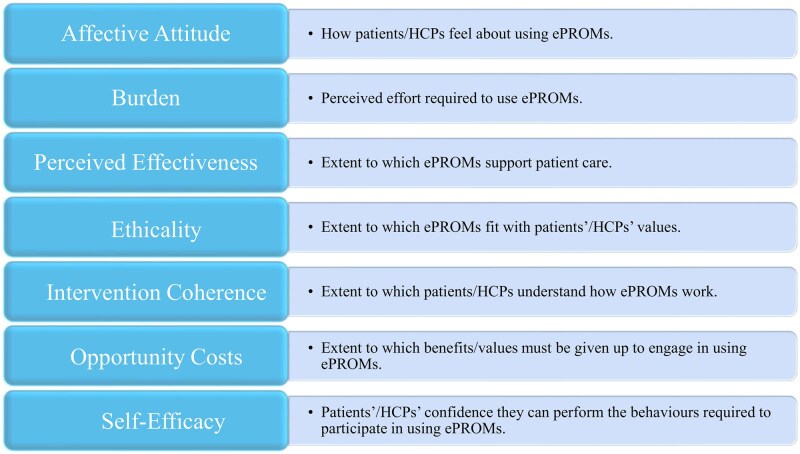 Affective Attitude

• How patients/HCPs feel about using ePROMs.

Burden

• Perceived effort required to use ePROMs.

Perceived Effectiveness

• Extent to which ePROMs support patient care.

Ethicality

• Extent to which ePROMs fit with patients'/HCPs' values.

Intervention Coherence

• Extent to which patients/HCPs understand how ePROMs work.

Opportunity Costs

• Extent to which benefits/values must be given up to engage in using ePROMs.

Self-Efficacy

• Patients'/HCPs' confidence they can perform the behaviours required to participate in using ePROMs.